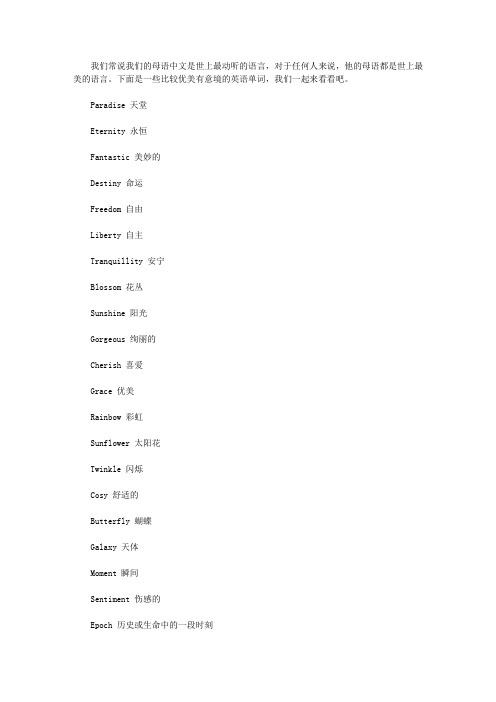 我们常说我们的母语中文是世上最动听的语言，对于任何人来说，他的母语都是世上最美的语言。下面是一些比较优美有意境的英语单词，我们一起来看看吧。

Paradise 天堂

Eternity 永恒

Fantastic 美妙的

Destiny 命运

Freedom 自由

Liberty 自主

Tranquillity 安宁

Blossom 花丛

Sunshine 阳光

Gorgeous 绚丽的

Cherish 喜爱

Grace 优美

Rainbow 彩虹

Sunflower 太阳花

Twinkle 闪烁

Cosy 舒适的

Butterfly 蝴蝶

Galaxy 天体

Moment 瞬间

Sentiment 伤感的

Epoch 历史或生命中的一段时刻